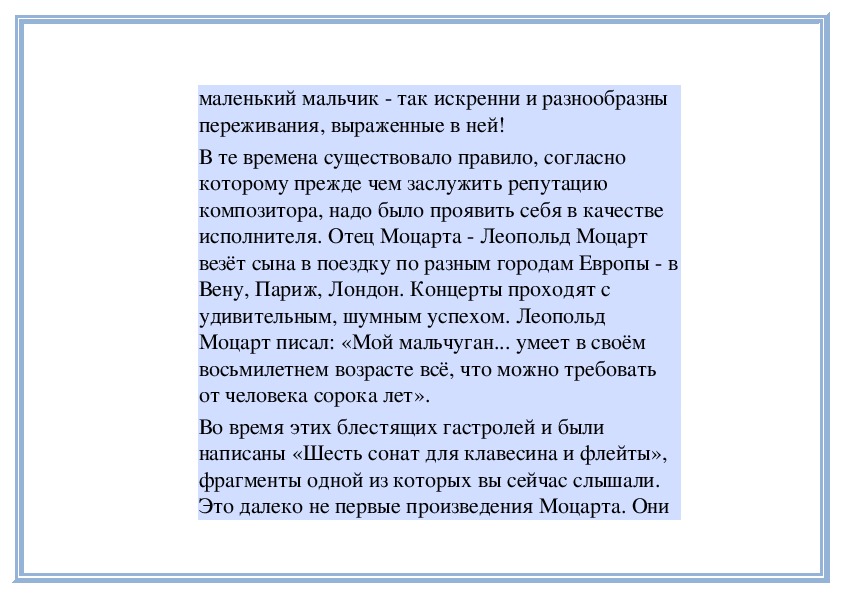 маленький мальчик - так искренни и разнообразны переживания, выраженные в ней!

В те времена существовало правило, согласно которому прежде чем заслужить репутацию композитора, надо было проявить себя в качестве исполнителя. Отец Моцарта - Леопольд Моцарт везёт сына в поездку по разным городам Европы - в Вену, Париж, Лондон. Концерты проходят с удивительным, шумным успехом. Леопольд Моцарт писал: «Мой мальчуган... умеет в своём восьмилетнем возрасте всё, что можно требовать от человека сорока лет».

Во время этих блестящих гастролей и были написаны «Шесть сонат для клавесина и флейты», фрагменты одной из которых вы сейчас слышали. Это далеко не первые произведения Моцарта. Они